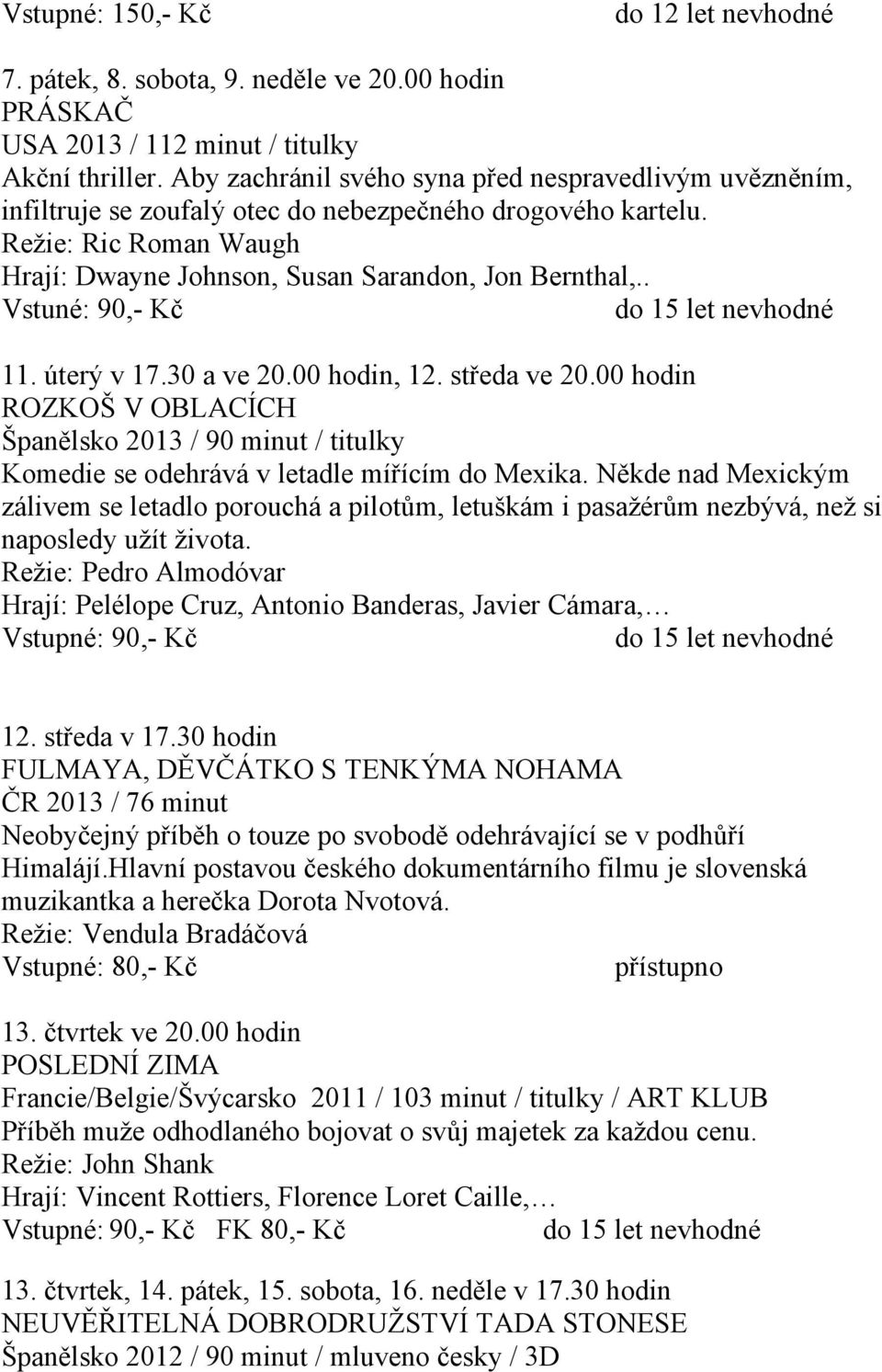 Vstupné: 150,- Kč do 12 let nevhodné

7. pátek, 8. sobota, 9. neděle ve 20.00 hodin
PRÁSKAČ
USA 2013 / 112 minut / titulky
Akční thriller. Aby zachránil svého syna před nespravedlivým uvězněním, infiltruje se zoufalý otec do nebezpečného drogového kartelu.
Režie: Ric Roman Waugh
Hrají: Dwayne Johnson, Susan Sarandon, Jon Bernthal,..
Vstuné: 90,- Kč do 15 let nevhodné

11. úterý v 17.30 a ve 20.00 hodin, 12. středa ve 20.00 hodin
ROZKOŠ V OBLACÍCH
Španělsko 2013 / 90 minut / titulky
Komedie se odehrává v letadle mířícím do Mexika. Někde nad Mexickým zálivem se letadlo porouchá a pilotům, letuškám i pasažérům nezbývá, než si naposledy užít života.
Režie: Pedro Almodóvar
Hrají: Pelélope Cruz, Antonio Banderas, Javier Cámara,…
Vstupné: 90,- Kč do 15 let nevhodné

12. středa v 17.30 hodin
FULMAYA, DĚVČÁTKO S TENKÝMA NOHAMA
ČR 2013 / 76 minut
Neobyčejný příběh o touze po svobodě odehrávající se v podhůří Himalájí.Hlavní postavou českého dokumentárního filmu je slovenská muzikantka a herečka Dorota Nvotová.
Režie: Vendula Bradáčová
Vstupné: 80,- Kč přístupno

13. čtvrtek ve 20.00 hodin
POSLEDNÍ ZIMA
Francie/Belgie/Švýcarsko 2011 / 103 minut / titulky / ART KLUB
Příběh muže odhodlaného bojovat o svůj majetek za každou cenu.
Režie: John Shank
Hrají: Vincent Rottiers, Florence Loret Caille,…
Vstupné: 90,- Kč FK 80,- Kč do 15 let nevhodné

13. čtvrtek, 14. pátek, 15. sobota, 16. neděle v 17.30 hodin
NEUVĚŘITELNÁ DOBRODRUŽSTVÍ TADA STONESE
Španělsko 2012 / 90 minut / mluveno česky / 3D